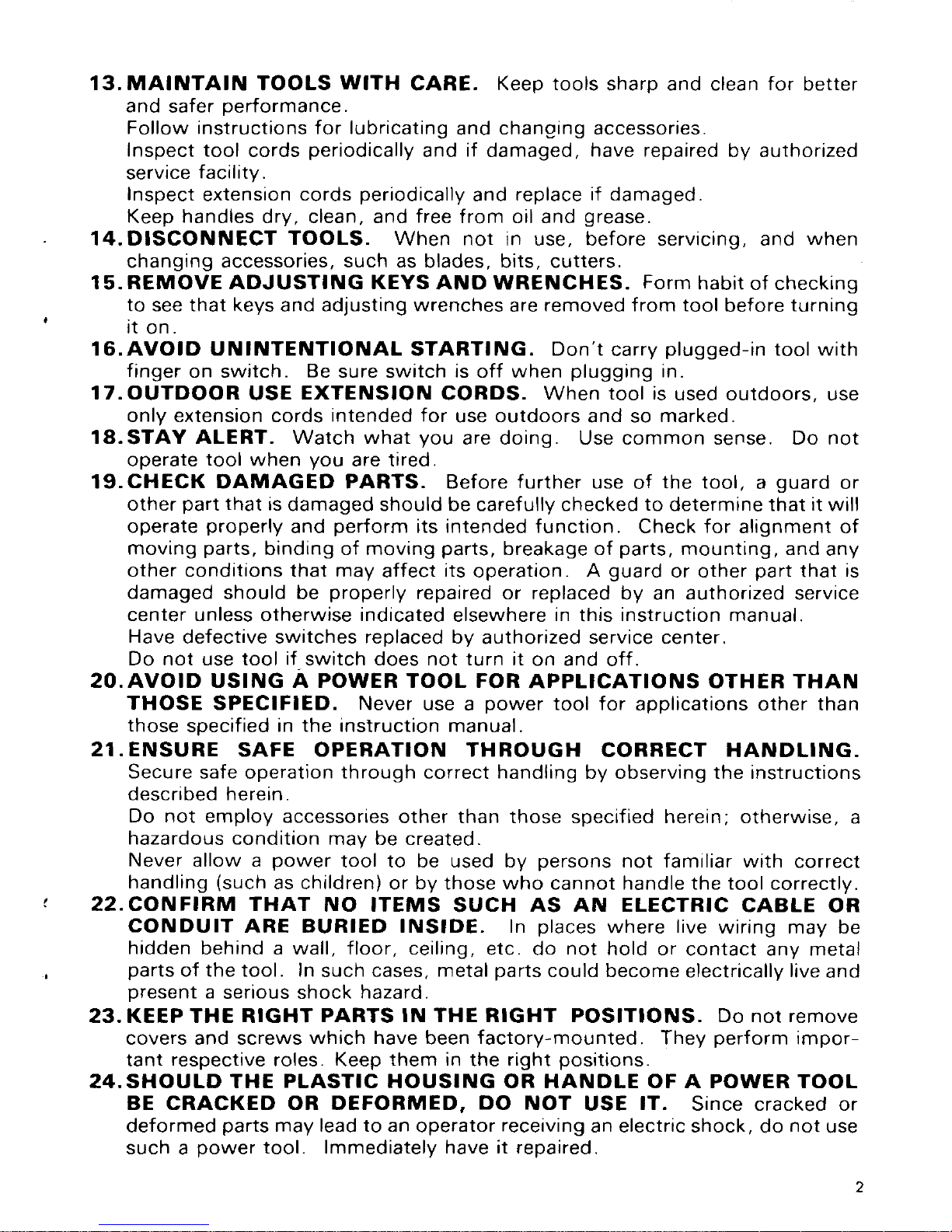 13. MAINTAIN TOOLS WITH CARE. Keep tools sharp and clean for better and safer performance.
Follow instructions for lubricating and changing accessories.
Inspect tool cords periodically and if damaged, have repaired by authorized service facility.
Inspect extension cords periodically and replace if damaged.
Keep handles dry, clean, and free from oil and grease.
14. DISCONNECT TOOLS. When not in use, before servicing, and when changing accessories, such as blades, bits, cutters.
15. REMOVE ADJUSTING KEYS AND WRENCHES. Form habit of checking to see that keys and adjusting wrenches are removed from tool before turning it on.
16. AVOID UNINTENTIONAL STARTING. Don't carry plugged-in tool with finger on switch. Be sure switch is off when plugging in.
17. OUTDOOR USE EXTENSION CORDS. When tool is used outdoors, use only extension cords intended for use outdoors and so marked.
18. STAY ALERT. Watch what you are doing. Use common sense. Do not operate tool when you are tired.
19. CHECK DAMAGED PARTS. Before further use of the tool, a guard or other part that is damaged should be carefully checked to determine that it will operate properly and perform its intended function. Check for alignment of moving parts, binding of moving parts, breakage of parts, mounting, and any other conditions that may affect its operation. A guard or other part that is damaged should be properly repaired or replaced by an authorized service center unless otherwise indicated elsewhere in this instruction manual.
Have defective switches replaced by authorized service center.
Do not use tool if switch does not turn it on and off.
20. AVOID USING A POWER TOOL FOR APPLICATIONS OTHER THAN THOSE SPECIFIED. Never use a power tool for applications other than those specified in the instruction manual.
21. ENSURE SAFE OPERATION THROUGH CORRECT HANDLING. Secure safe operation through correct handling by observing the instructions described herein.
Do not employ accessories other than those specified herein; otherwise, a hazardous condition may be created.
Never allow a power tool to be used by persons not familiar with correct handling (such as children) or by those who cannot handle the tool correctly.
22. CONFIRM THAT NO ITEMS SUCH AS AN ELECTRIC CABLE OR CONDUIT ARE BURIED INSIDE. In places where live wiring may be hidden behind a wall, floor, ceiling, etc. do not hold or contact any metal parts of the tool. In such cases, metal parts could become electrically live and present a serious shock hazard.
23. KEEP THE RIGHT PARTS IN THE RIGHT POSITIONS. Do not remove covers and screws which have been factory-mounted. They perform important respective roles. Keep them in the right positions.
24. SHOULD THE PLASTIC HOUSING OR HANDLE OF A POWER TOOL BE CRACKED OR DEFORMED, DO NOT USE IT. Since cracked or deformed parts may lead to an operator receiving an electric shock, do not use such a power tool. Immediately have it repaired.

2